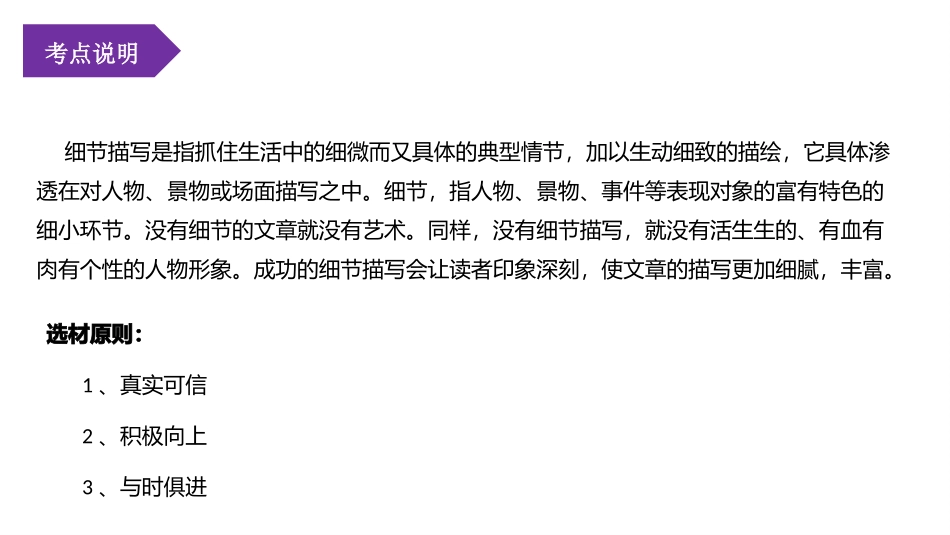 考点说明

细节描写是指抓住生活中的细微而又具体的典型情节，加以生动细致的描绘，它具体渗透在对人物、景物或场面描写之中。细节，指人物、景物、事件等表现对象的富有特色的细小环节。没有细节的文章就没有艺术。同样，没有细节描写，就没有活生生的、有血有肉有个性的人物形象。成功的细节描写会让读者印象深刻，使文章的描写更加细腻，丰富。

选材原则：

1、真实可信

2、积极向上

3、与时俱进